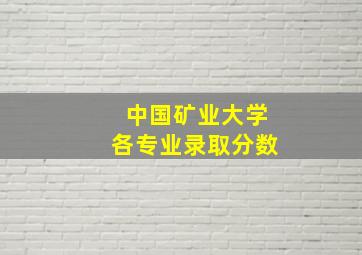 中国矿业大学
各专业录取分数